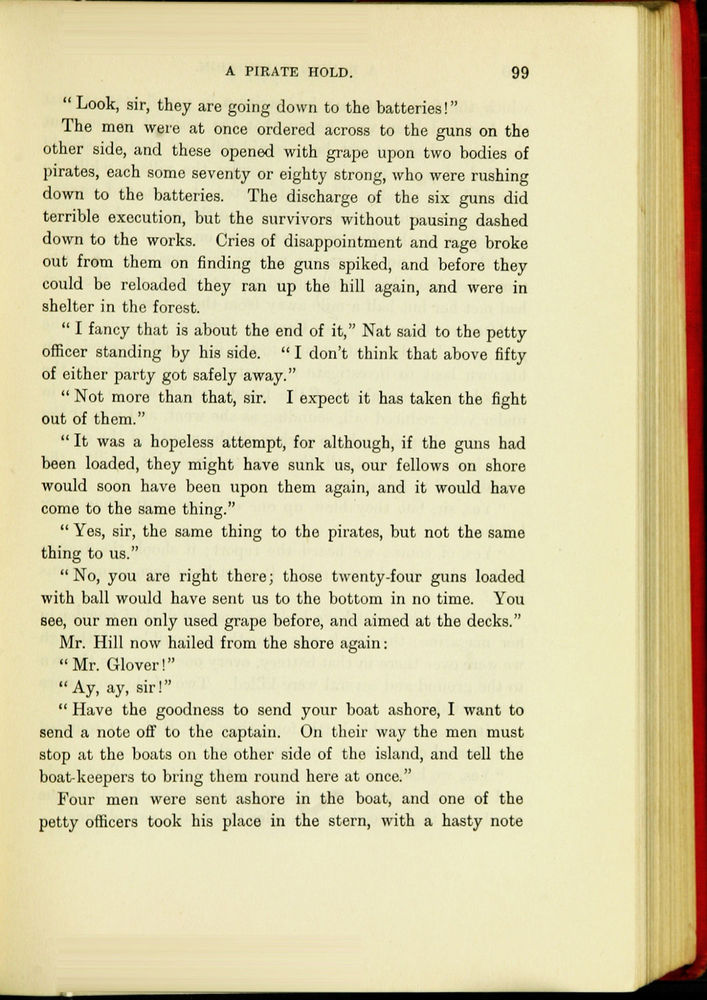 A PIRATE HOLD. 99

"Look, sir, they are going down to the batteries!"

The men were at once ordered across to the guns on the other side, and these opened with grape upon two bodies of pirates, each some seventy or eighty strong, who were rushing down to the batteries. The discharge of the six guns did terrible execution, but the survivors without pausing dashed down to the works. Cries of disappointment and rage broke out from them on finding the guns spiked, and before they could be reloaded they ran up the hill again, and were in shelter in the forest.

"I fancy that is about the end of it," Nat said to the petty officer standing by his side. "I don't think that above fifty of either party got safely away."

"Not more than that, sir. I expect it has taken the fight out of them."

"It was a hopeless attempt, for although, if the guns had been loaded, they might have sunk us, our fellows on shore would soon have been upon them again, and it would have come to the same thing."

"Yes, sir, the same thing to the pirates, but not the same thing to us."

"No, you are right there; those twenty-four guns loaded with ball would have sent us to the bottom in no time. You see, our men only used grape before, and aimed at the decks."

Mr. Hill now hailed from the shore again:

"Mr. Glover!"

"Ay, ay, sir!"

"Have the goodness to send your boat ashore, I want to send a note off to the captain. On their way the men must stop at the boats on the other side of the island, and tell the boat-keepers to bring them round here at once."

Four men were sent ashore in the boat, and one of the petty officers took his place in the stern, with a hasty note